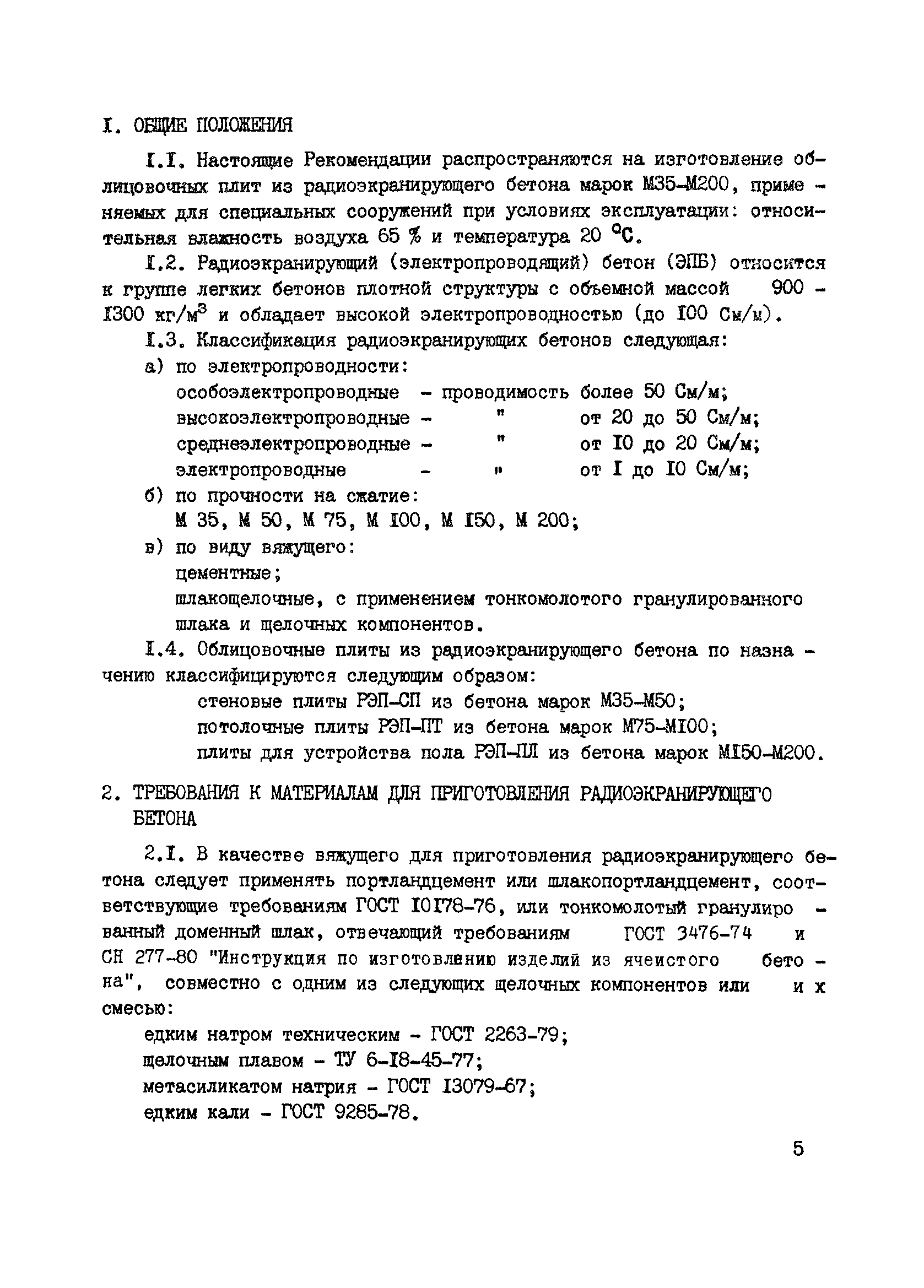 I. ОБЩИЕ ПОЛОЖЕНИЯ

I.I. Настоящие Рекомендации распространяются на изготовление облицовочных плит из радиоэкранирующего бетона марок М35-М200, применяемых для специальных сооружений при условиях эксплуатации: относительная влажность воздуха 65 % и температура 20 °С.

I.2. Радиоэкранирующий (электропроводящий) бетон (ЭПБ) относится к группе легких бетонов плотной структуры с объемной массой 900 - I300 кг/м$^3$ и обладает высокой электропроводностью (до I00 См/м).

I.3. Классификация радиоэкранирующих бетонов следующая:

а) по электропроводности:
особоэлектропроводные - проводимость более 50 См/м;
высокоэлектропроводные - " от 20 до 50 См/м;
среднеэлектропроводные - " от I0 до 20 См/м;
электропроводные - " от I до I0 См/м;

б) по прочности на сжатие:
М 35, М 50, М 75, М I00, М I50, М 200;

в) по виду вяжущего:
цементные;
шлакощелочные, с применением тонкомолотого гранулированного шлака и щелочных компонентов.

I.4. Облицовочные плиты из радиоэкранирующего бетона по назначению классифицируются следующим образом:
стеновые плиты РЭП-СП из бетона марок М35-М50;
потолочные плиты РЭП-ПТ из бетона марок М75-МI00;
плиты для устройства пола РЭП-ПЛ из бетона марок МI50-М200.

2. ТРЕБОВАНИЯ К МАТЕРИАЛАМ ДЛЯ ПРИГОТОВЛЕНИЯ РАДИОЭКРАНИРУЮЩЕГО БЕТОНА

2.I. В качестве вяжущего для приготовления радиоэкранирующего бетона следует применять портландцемент или шлакопортландцемент, соответствующие требованиям ГОСТ I0I78-76, или тонкомолотый гранулированный доменный шлак, отвечающий требованиям ГОСТ 3476-74 и СН 277-80 "Инструкция по изготовлению изделий из ячеистого бетона", совместно с одним из следующих щелочных компонентов или их смесью:
едким натром техническим - ГОСТ 2263-79;
щелочным плавом - ТУ 6-I8-45-77;
метасиликатом натрия - ГОСТ I3079-67;
едким кали - ГОСТ 9285-78.

5